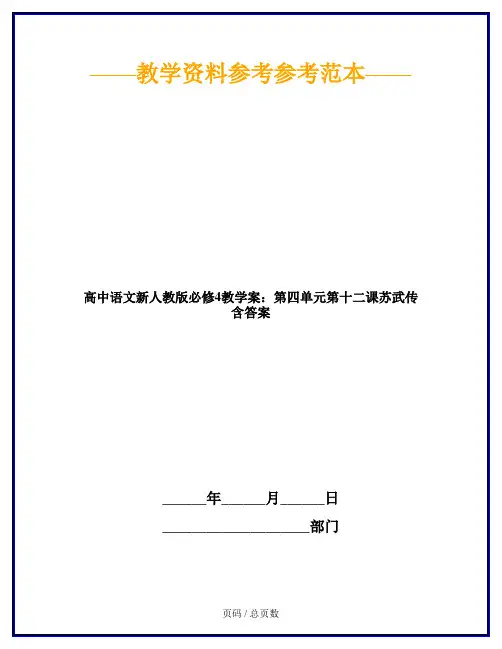 ——教学资料参考参考范本——

高中语文新人教版必修4教学案：第四单元第十二课苏武传含答案

____年____月____日

____部门

页码 / 总页数